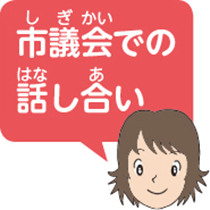 しぎかい
市議会での
はな あ
話し合い